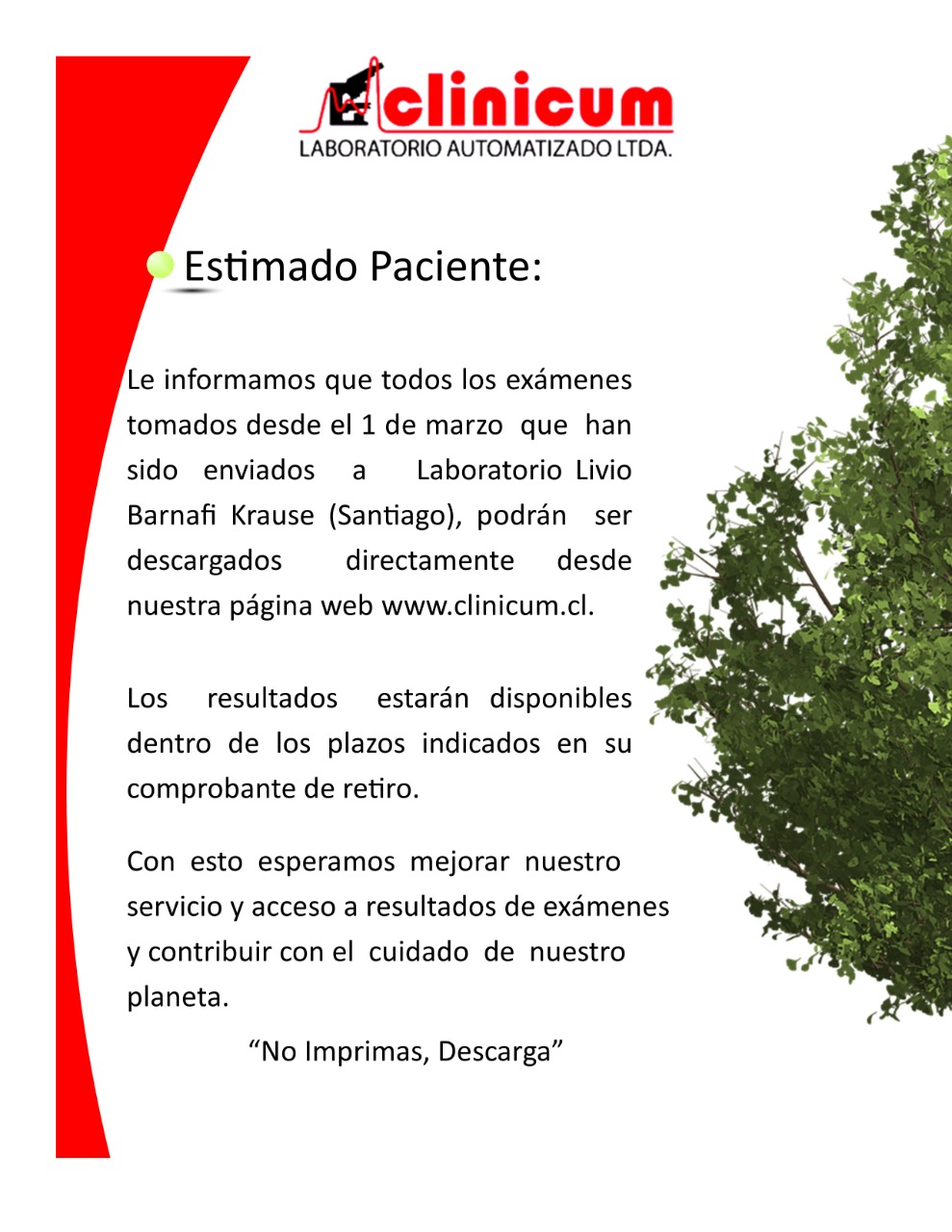 clinicum
LABORATORIO AUTOMATIZADO LTDA.

Estimado Paciente:

Le informamos que todos los exámenes tomados desde el 1 de marzo que han sido enviados a Laboratorio Livio Barnafi Krause (Santiago), podrán ser descargados directamente desde nuestra página web www.clinicum.cl.

Los resultados estarán disponibles dentro de los plazos indicados en su comprobante de retiro.

Con esto esperamos mejorar nuestro servicio y acceso a resultados de exámenes y contribuir con el cuidado de nuestro planeta.

“No Imprimas, Descarga”